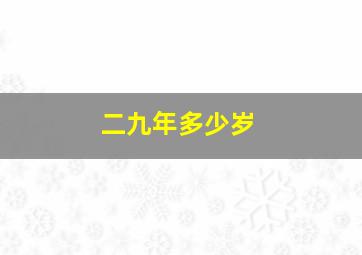 二九年多少岁